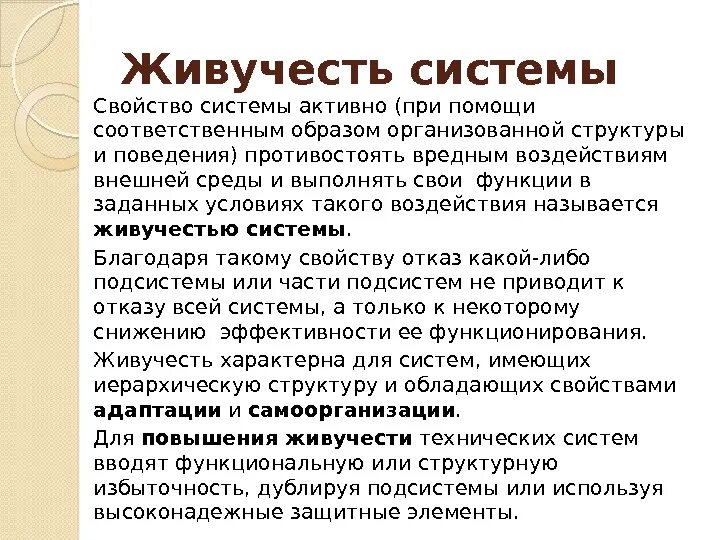 Живучесть системы

Свойство системы активно (при помощи соответственным образом организованной структуры и поведения) противостоять вредным воздействиям внешней среды и выполнять свои функции в заданных условиях такого воздействия называется живучестью системы.

Благодаря такому свойству отказ какой-либо подсистемы или части подсистем не приводит к отказу всей системы, а только к некоторому снижению эффективности ее функционирования.

Живучесть характерна для систем, имеющих иерархическую структуру и обладающих свойствами адаптации и самоорганизации.

Для повышения живучести технических систем вводят функциональную или структурную избыточность, дублируя подсистемы или используя высоконадежные защитные элементы.